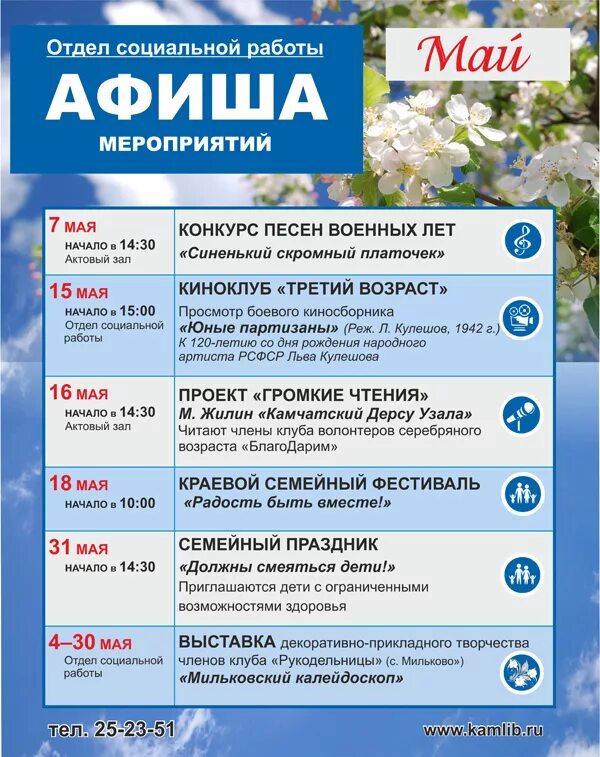 Отдел социальной работы

АФИША

МЕРОПРИЯТИЙ

Май

| | |
|---|---|
| 7 МАЯ НАЧАЛО в 14:30 Актовый зал | КОНКУРС ПЕСЕН ВОЕННЫХ ЛЕТ «Синенький скромный платочек» |
| 15 МАЯ НАЧАЛО в 15:00 Отдел социальной работы | КИНОКЛУБ «ТРЕТИЙ ВОЗРАСТ» Просмотр боевого киносборника «Юные партизаны» (Реж. Л. Кулешов, 1942 г.) К 120-летию со дня рождения народного артиста РСФСР Льва Кулешова |
| 16 МАЯ НАЧАЛО в 14:30 Актовый зал | ПРОЕКТ «ГРОМКИЕ ЧТЕНИЯ» М. Жилин «Камчатский Дерсу Узала» Читают члены клуба волонтеров серебряного возраста «БлагоДарим» |
| 18 МАЯ НАЧАЛО в 10:00 | КРАЕВОЙ СЕМЕЙНЫЙ ФЕСТИВАЛЬ «Радость быть вместе!» |
| 31 МАЯ НАЧАЛО в 14:30 | СЕМЕЙНЫЙ ПРАЗДНИК «Должны смеяться дети!» Приглашаются дети с ограниченными возможностями здоровья |
| 4–30 МАЯ Отдел социальной работы | ВЫСТАВКА декоративно-прикладного творчества членов клуба «Рукодельницы» (с. Мильково») «Мильковский калейдоскоп» |

тел. 25-23-51

www.kamlib.ru